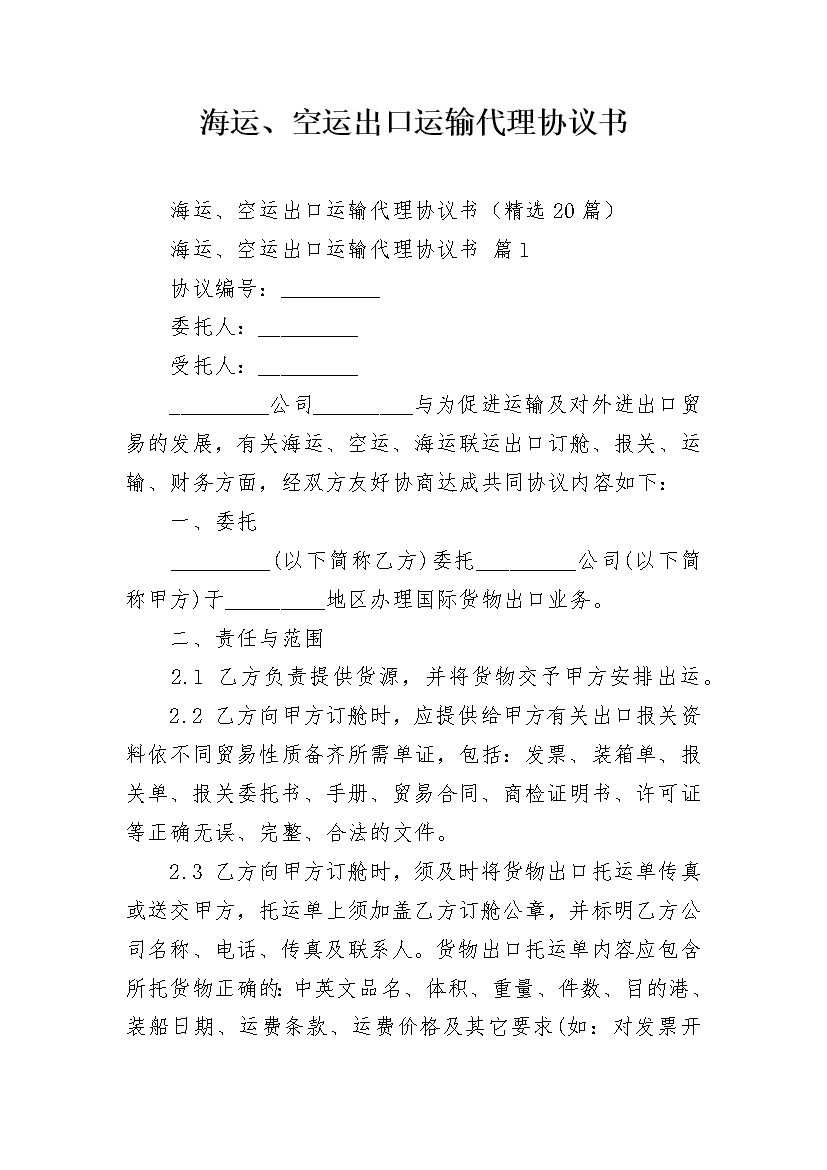 海运、空运出口运输代理协议书

海运、空运出口运输代理协议书（精选20篇）

海运、空运出口运输代理协议书 篇1

协议编号：_________

委托人：_________

受托人：_________

_________公司_________与为促进运输及对外进出口贸易的发展，有关海运、空运、海运联运出口订舱、报关、运输、财务方面，经双方友好协商达成共同协议内容如下：

一、委托

_________(以下简称乙方)委托_________公司(以下简称甲方)于_________地区办理国际货物出口业务。

二、责任与范围

2.1 乙方负责提供货源，并将货物交予甲方安排出运。

2.2 乙方向甲方订舱时，应提供给甲方有关出口报关资料依不同贸易性质备齐所需单证，包括：发票、装箱单、报关单、报关委托书、手册、贸易合同、商检证明书、许可证等正确无误、完整、合法的文件。

2.3 乙方向甲方订舱时，须及时将货物出口托运单传真或送交甲方，托运单上须加盖乙方订舱公章，并标明乙方公司名称、电话、传真及联系人。货物出口托运单内容应包含所托货物正确的：中英文品名、体积、重量、件数、目的港、装船日期、运费条款、运费价格及其它要求(如：对发票开